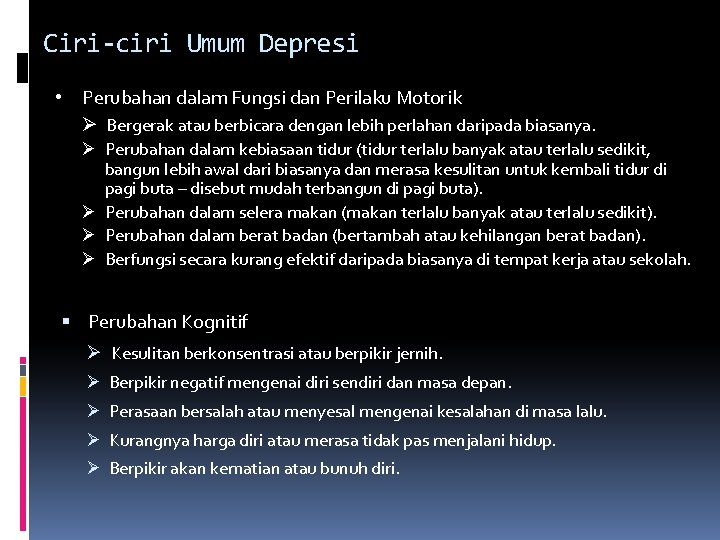 Ciri-ciri Umum Depresi

• Perubahan dalam Fungsi dan Perilaku Motorik
➢ Bergerak atau berbicara dengan lebih perlahan daripada biasanya.
➢ Perubahan dalam kebiasaan tidur (tidur terlalu banyak atau terlalu sedikit, bangun lebih awal dari biasanya dan merasa kesulitan untuk kembali tidur di pagi buta – disebut mudah terbangun di pagi buta).
➢ Perubahan dalam selera makan (makan terlalu banyak atau terlalu sedikit).
➢ Perubahan dalam berat badan (bertambah atau kehilangan berat badan).
➢ Berfungsi secara kurang efektif daripada biasanya di tempat kerja atau sekolah.

▪ Perubahan Kognitif
➢ Kesulitan berkonsentrasi atau berpikir jernih.
➢ Berpikir negatif mengenai diri sendiri dan masa depan.
➢ Perasaan bersalah atau menyesal mengenai kesalahan di masa lalu.
➢ Kurangnya harga diri atau merasa tidak pas menjalani hidup.
➢ Berpikir akan kematian atau bunuh diri.